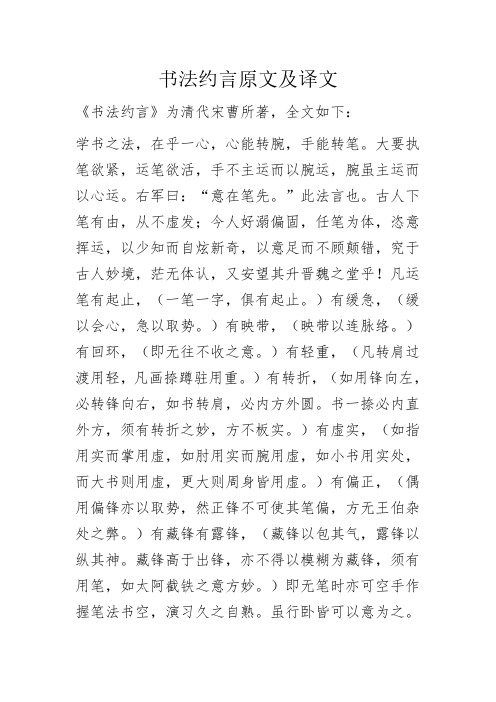 书法约言原文及译文

《书法约言》为清代宋曹所著，全文如下：

学书之法，在乎一心，心能转腕，手能转笔。大要执笔欲紧，运笔欲活，手不主运而以腕运，腕虽主运而以心运。右军曰：“意在笔先。”此法言也。古人下笔有由，从不虚发；今人好溺偏固，任笔为体，恣意挥运，以少知而自炫新奇，以意足而不顾颠错，究于古人妙境，茫无体认，又安望其升晋魏之堂乎！凡运笔有起止，（一笔一字，俱有起止。）有缓急，（缓以会心，急以取势。）有映带，（映带以连脉络。）有回环，（即无往不收之意。）有轻重，（凡转肩过渡用轻，凡画捺蹲驻用重。）有转折，（如用锋向左，必转锋向右，如书转肩，必内方外圆。书一捺必内直外方，须有转折之妙，方不板实。）有虚实，（如指用实而掌用虚，如肘用实而腕用虚，如小书用实处，而大书则用虚，更大则周身皆用虚。）有偏正，（偶用偏锋亦以取势，然正锋不可使其笔偏，方无王伯杂处之弊。）有藏锋有露锋，（藏锋以包其气，露锋以纵其神。藏锋高于出锋，亦不得以模糊为藏锋，须有用笔，如太阿截铁之意方妙。）即无笔时亦可空手作握笔法书空，演习久之自熟。虽行卧皆可以意为之。